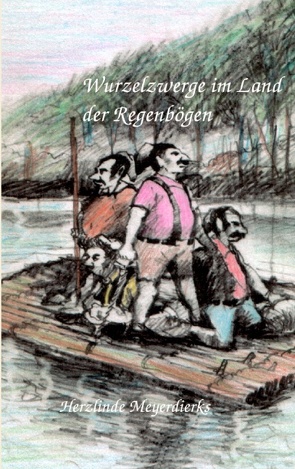 Wurzelzwerge im Land der Regenbögen

Herzlinde Meyerdierks